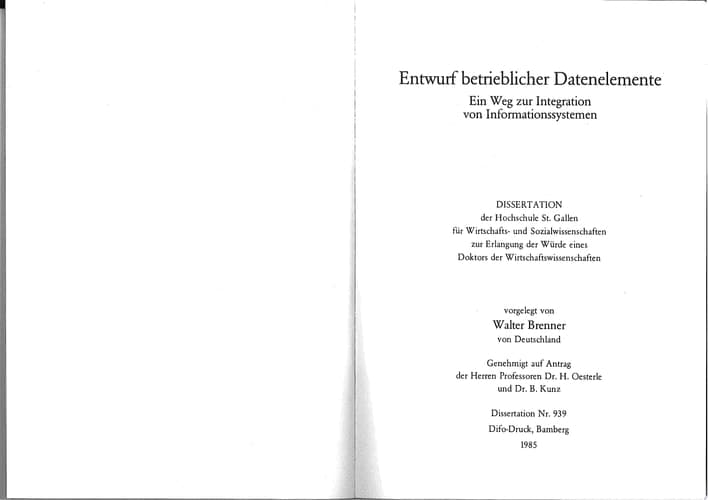 Entwurf betrieblicher Datenelemente

Ein Weg zur Integration von Informationssystemen

DISSERTATION
der Hochschule St. Gallen
für Wirtschafts- und Sozialwissenschaften
zur Erlangung der Würde eines
Doktors der Wirtschaftswissenschaften

vorgelegt von
Walter Brenner
von Deutschland

Genehmigt auf Antrag
der Herren Professoren Dr. H. Oesterle
und Dr. B. Kunz

Dissertation Nr. 939
Difo-Druck, Bamberg
1985